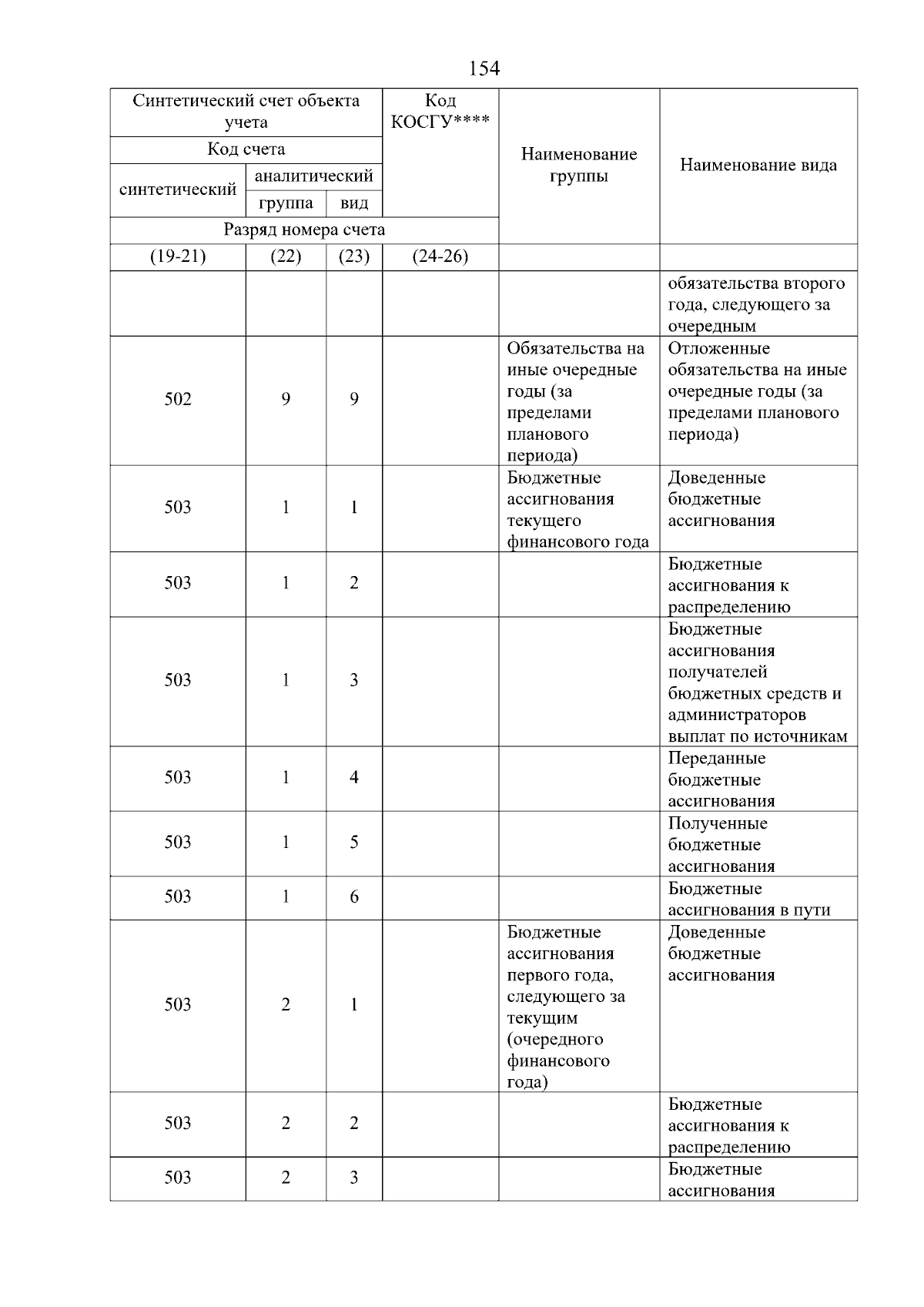 154

| Синтетический счет объекта учета | | | Код КОСГУ**** | Наименование группы | Наименование вида |
|---|---|---|---|---|---|
| Код счета | | | | | |
| синтетический | аналитический | | | | |
| | группа | вид | | | |
| Разряд номера счета | | | | | |
| (19-21) | (22) | (23) | (24-26) | | |
| | | | | | обязательства второго года, следующего за очередным |
| 502 | 9 | 9 | | Обязательства на иные очередные годы (за пределами планового периода) | Отложенные обязательства на иные очередные годы (за пределами планового периода) |
| 503 | 1 | 1 | | Бюджетные ассигнования текущего финансового года | Доведенные бюджетные ассигнования |
| 503 | 1 | 2 | | | Бюджетные ассигнования к распределению |
| 503 | 1 | 3 | | | Бюджетные ассигнования получателей бюджетных средств и администраторов выплат по источникам |
| 503 | 1 | 4 | | | Переданные бюджетные ассигнования |
| 503 | 1 | 5 | | | Полученные бюджетные ассигнования |
| 503 | 1 | 6 | | | Бюджетные ассигнования в пути |
| 503 | 2 | 1 | | Бюджетные ассигнования первого года, следующего за текущим (очередного финансового года) | Доведенные бюджетные ассигнования |
| 503 | 2 | 2 | | | Бюджетные ассигнования к распределению |
| 503 | 2 | 3 | | | Бюджетные ассигнования |